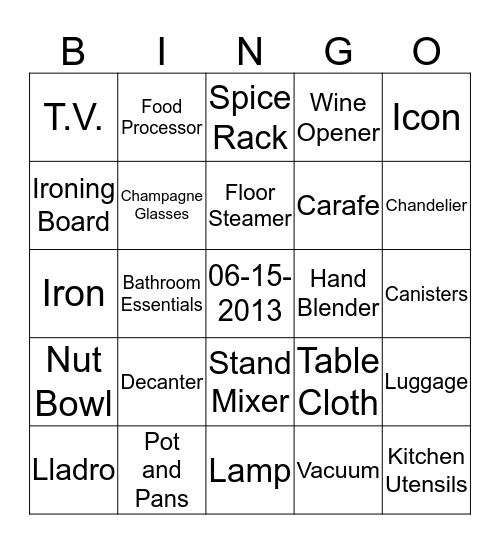 | B | I | N | G | O |
|---|---|---|---|---|
| T.V. | Food Processor | Spice Rack | Wine Opener | Icon |
| Ironing Board | Champagne Glasses | Floor Steamer | Carafe | Chandelier |
| Iron | Bathroom Essentials | 06-15-2013 | Hand Blender | Canisters |
| Nut Bowl | Decanter | Stand Mixer | Table Cloth | Luggage |
| Lladro | Pot and Pans | Lamp | Vacuum | Kitchen Utensils |